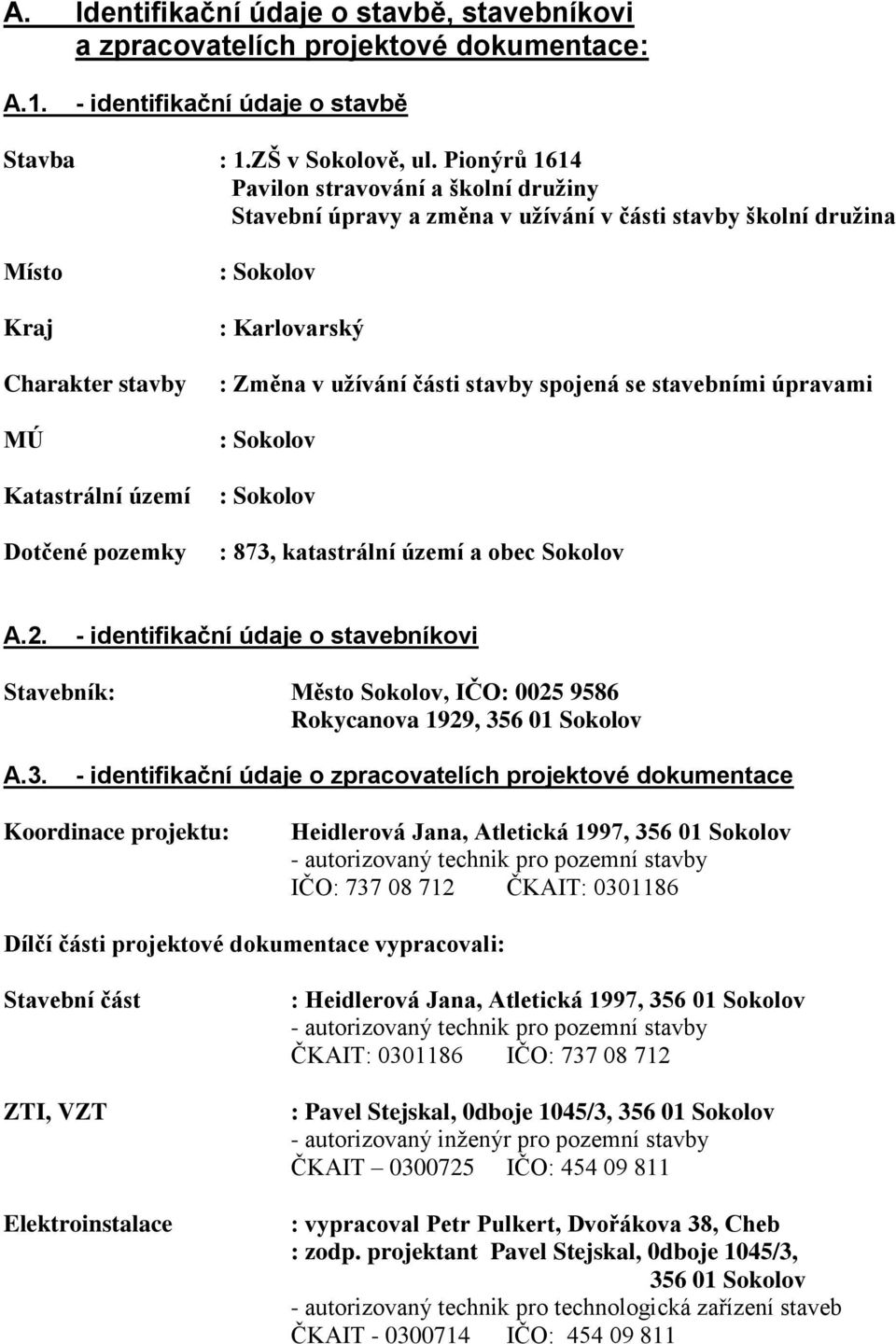 A. Identifikační údaje o stavbě, stavebníkovi a zpracovatelích projektové dokumentace:

A.1. - identifikační údaje o stavbě

Stavba : 1.ZŠ v Sokolově, ul. Pionýrů 1614
Pavilon stravování a školní družiny
Stavební úpravy a změna v užívání v části stavby školní družina

Místo : Sokolov

Kraj : Karlovarský

Charakter stavby : Změna v užívání části stavby spojená se stavebními úpravami

MÚ : Sokolov

Katastrální území : Sokolov

Dotčené pozemky : 873, katastrální území a obec Sokolov

A.2. - identifikační údaje o stavebníkovi

Stavebník: Město Sokolov, IČO: 0025 9586
Rokycanova 1929, 356 01 Sokolov

A.3. - identifikační údaje o zpracovatelích projektové dokumentace

Koordinace projektu: Heidlerová Jana, Atletická 1997, 356 01 Sokolov
- autorizovaný technik pro pozemní stavby
IČO: 737 08 712 ČKAIT: 0301186

Dílčí části projektové dokumentace vypracovali:

Stavební část : Heidlerová Jana, Atletická 1997, 356 01 Sokolov
- autorizovaný technik pro pozemní stavby
ČKAIT: 0301186 IČO: 737 08 712

ZTI, VZT : Pavel Stejskal, 0dboje 1045/3, 356 01 Sokolov
- autorizovaný inženýr pro pozemní stavby
ČKAIT – 0300725 IČO: 454 09 811

Elektroinstalace : vypracoval Petr Pulkert, Dvořákova 38, Cheb
: zodp. projektant Pavel Stejskal, 0dboje 1045/3, 356 01 Sokolov
- autorizovaný technik pro technologická zařízení staveb
ČKAIT - 0300714 IČO: 454 09 811